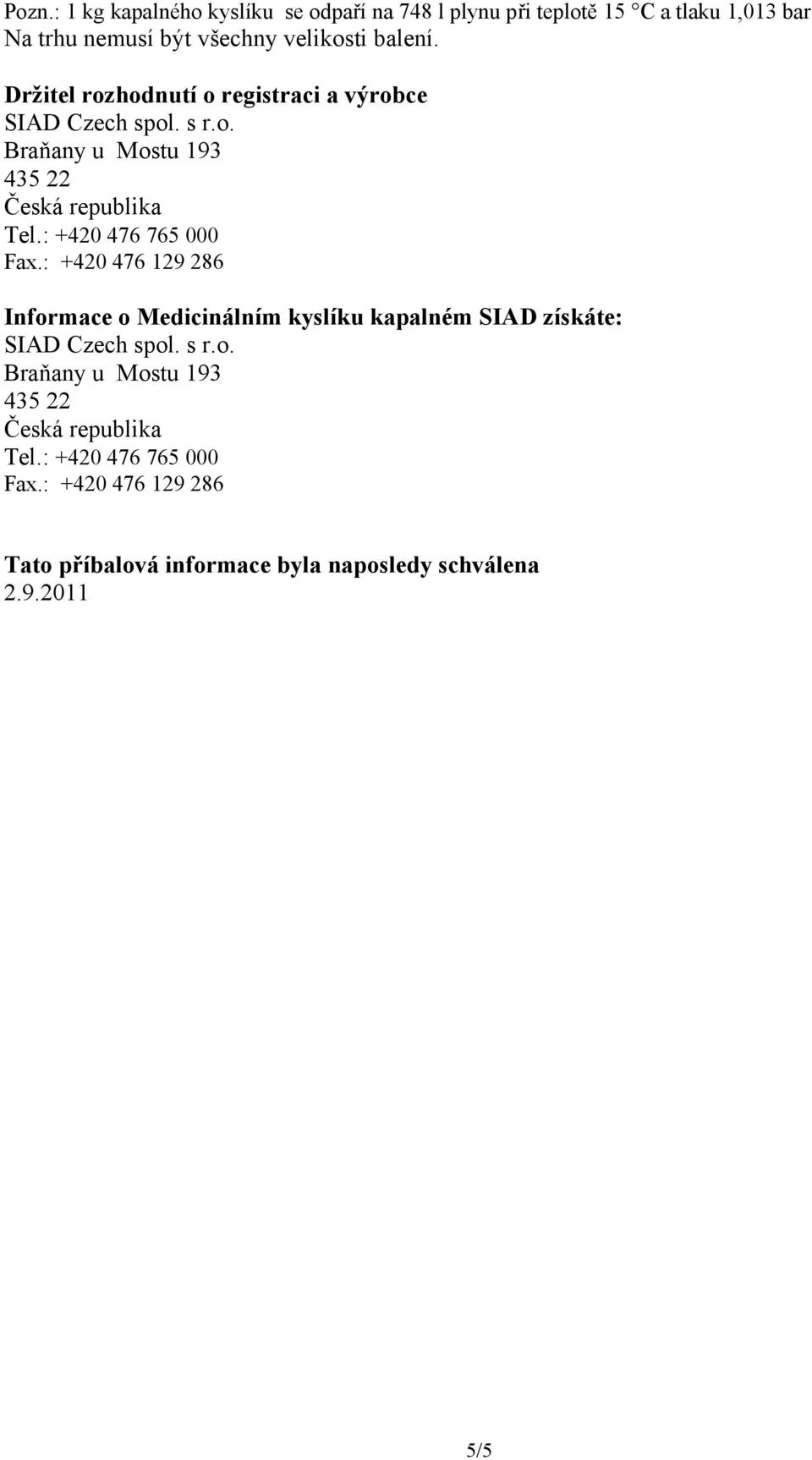 Pozn.: 1 kg kapalného kyslíku se odpaří na 748 l plynu při teplotě 15 °C a tlaku 1,013 bar
Na trhu nemusí být všechny velikosti balení.

Držitel rozhodnutí o registraci a výrobce
SIAD Czech spol. s r.o.
Braňany u Mostu 193
435 22
Česká republika
Tel.: +420 476 765 000
Fax.: +420 476 129 286

Informace o Medicinálním kyslíku kapalném SIAD získáte:
SIAD Czech spol. s r.o.
Braňany u Mostu 193
435 22
Česká republika
Tel.: +420 476 765 000
Fax.: +420 476 129 286

Tato příbalová informace byla naposledy schválena
2.9.2011

5/5